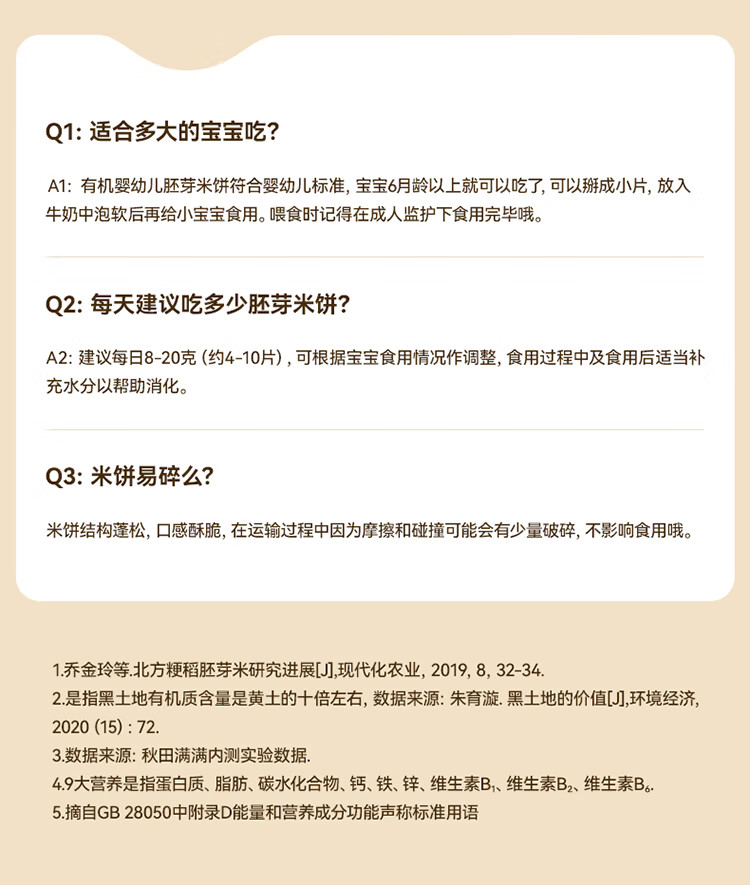 Q1: 适合多大的宝宝吃?

A1: 有机婴幼儿胚芽米饼符合婴幼儿标准, 宝宝6月龄以上就可以吃了, 可以掰成小片, 放入牛奶中泡软后再给小宝宝食用。喂食时记得在成人监护下食用完毕哦。

Q2: 每天建议吃多少胚芽米饼?

A2: 建议每日8-20克 (约4-10片) , 可根据宝宝食用情况作调整, 食用过程中及食用后适当补充水分以帮助消化。

Q3: 米饼易碎么?

米饼结构蓬松, 口感酥脆, 在运输过程中因为摩擦和碰撞可能会有少量破碎, 不影响食用哦。

1.乔金玲等.北方粳稻胚芽米研究进展[J],现代化农业, 2019, 8, 32-34.
2.是指黑土地有机质含量是黄土的十倍左右, 数据来源: 朱育漩. 黑土地的价值[J],环境经济, 2020 (15) : 72.
3.数据来源: 秋田满满内测实验数据.
4.9大营养是指蛋白质、脂肪、碳水化合物、钙、铁、锌、维生素$B_1$、维生素$B_2$、维生素$B_6$.
5.摘自GB 28050中附录D能量和营养成分功能声称标准用语